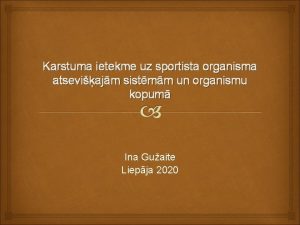 Karstuma ietekme uz sportista organisma atsevišķajām sistēmām un organismu kopumā

Ina Gužaite
Liepāja 2020